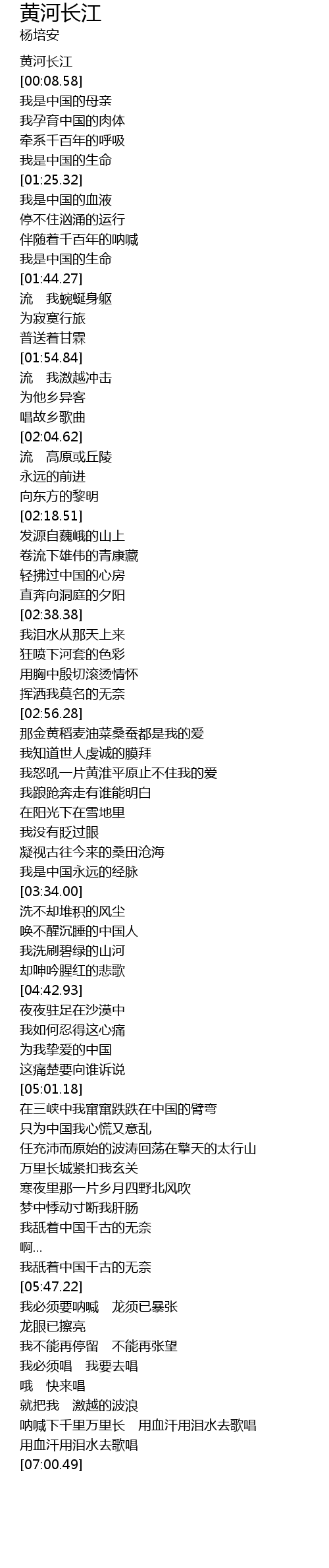 黄河长江
杨培安

黄河长江
[00:08.58]
我是中国的母亲
我孕育中国的肉体
牵系千百年的呼吸
我是中国的生命
[01:25.32]
我是中国的血液
停不住汹涌的运行
伴随着千百年的呐喊
我是中国的生命
[01:44.27]
流 我蜿蜒身躯
为寂寞行旅
普送着甘霖
[01:54.84]
流 我激越冲击
为他乡异客
唱故乡歌曲
[02:04.62]
流 高原或丘陵
永远的前进
向东方的黎明
[02:18.51]
发源自巍峨的山上
卷流下雄伟的青康藏
轻拂过中国的心房
直奔向洞庭的夕阳
[02:38.38]
我泪水从那天上来
狂喷下河套的色彩
用胸中殷切滚烫情怀
挥洒我莫名的无奈
[02:56.28]
那金黄稻麦油菜桑蚕都是我的爱
我知道世人虔诚的膜拜
我怒吼一片黄淮平原止不住我的爱
我踉跄奔走有谁能明白
在阳光下在雪地里
我没有眨过眼
凝视古往今来的桑田沧海
我是中国永远的经脉
[03:34.00]
洗不却堆积的风尘
唤不醒沉睡的中国人
我洗刷碧绿的山河
却呻吟腥红的悲歌
[04:42.93]
夜夜驻足在沙漠中
我如何忍得这心痛
为我挚爱的中国
这痛楚要向谁诉说
[05:01.18]
在三峡中我窜窜跌跌在中国的臂弯
只为中国我心慌又意乱
任充沛而原始的波涛回荡在擎天的太行山
万里长城紧扣我玄关
寒夜里那一片乡月四野北风吹
梦中悸动寸断我肝肠
我舐着中国千古的无奈
啊...
我舐着中国千古的无奈
[05:47.22]
我必须要呐喊 龙须已暴张
龙眼已擦亮
我不能再停留 不能再张望
我必须唱 我要去唱
哦 快来唱
就把我 激越的波浪
呐喊下千里万里长 用血汗用泪水去歌唱
用血汗用泪水去歌唱
[07:00.49]